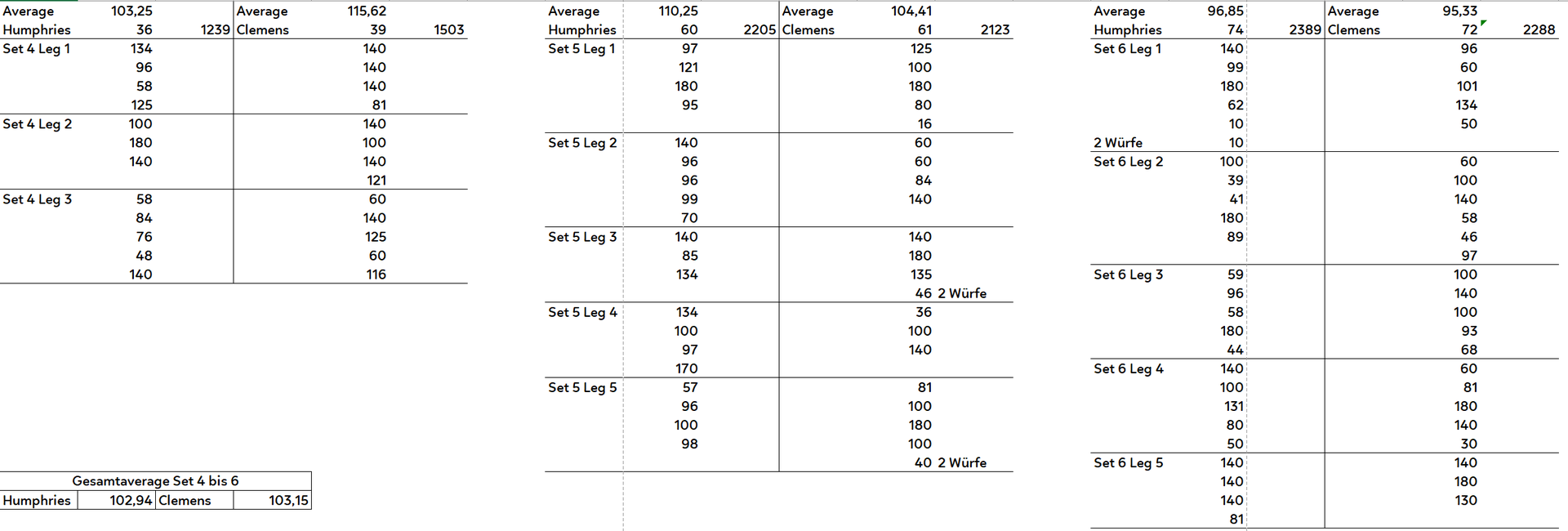 | Average | 103,25 | | Average | 115,62 | |
|---|---|---|---|---|---|
| Humphries | 36 | 1239 | Clemens | 39 | 1503 |
| Set 4 Leg 1 | 134 | | | 140 | |
| | 96 | | | 140 | |
| | 58 | | | 140 | |
| | 125 | | | 81 | |
| Set 4 Leg 2 | 100 | | | 140 | |
| | 180 | | | 100 | |
| | 140 | | | 140 | |
| | | | | 121 | |
| Set 4 Leg 3 | 58 | | | 60 | |
| | 84 | | | 140 | |
| | 76 | | | 125 | |
| | 48 | | | 60 | |
| | 140 | | | 116 | |

| Gesamtaverage Set 4 bis 6 | | | |
|---|---|---|---|
| Humphries | 102,94 | Clemens | 103,15 |

| Average | 110,25 | | Average | 104,41 | |
|---|---|---|---|---|---|
| Humphries | 60 | 2205 | Clemens | 61 | 2123 |
| Set 5 Leg 1 | 97 | | | 125 | |
| | 121 | | | 100 | |
| | 180 | | | 180 | |
| | 95 | | | 80 | |
| | | | | 16 | |
| Set 5 Leg 2 | 140 | | | 60 | |
| | 96 | | | 60 | |
| | 96 | | | 84 | |
| | 99 | | | 140 | |
| | 70 | | | | |
| Set 5 Leg 3 | 140 | | | 140 | |
| | 85 | | | 180 | |
| | 134 | | | 135 | |
| | | | | 46 | 2 Würfe |
| Set 5 Leg 4 | 134 | | | 36 | |
| | 100 | | | 100 | |
| | 97 | | | 140 | |
| | 170 | | | | |
| Set 5 Leg 5 | 57 | | | 81 | |
| | 96 | | | 100 | |
| | 100 | | | 180 | |
| | 98 | | | 100 | |
| | | | | 40 | 2 Würfe |

| Average | 96,85 | | Average | 95,33 | |
|---|---|---|---|---|---|
| Humphries | 74 | 2389 | Clemens | 72 | 2288 |
| Set 6 Leg 1 | 140 | | | 96 | |
| | 99 | | | 60 | |
| | 180 | | | 101 | |
| | 62 | | | 134 | |
| | 10 | | | 50 | |
| 2 Würfe | 10 | | | | |
| Set 6 Leg 2 | 100 | | | 60 | |
| | 39 | | | 100 | |
| | 41 | | | 140 | |
| | 180 | | | 58 | |
| | 89 | | | 46 | |
| | | | | 97 | |
| Set 6 Leg 3 | 59 | | | 100 | |
| | 96 | | | 140 | |
| | 58 | | | 100 | |
| | 180 | | | 93 | |
| | 44 | | | 68 | |
| Set 6 Leg 4 | 140 | | | 60 | |
| | 100 | | | 81 | |
| | 131 | | | 180 | |
| | 80 | | | 140 | |
| | 50 | | | 30 | |
| Set 6 Leg 5 | 140 | | | 140 | |
| | 140 | | | 180 | |
| | 140 | | | 130 | |
| | 81 | | | | |